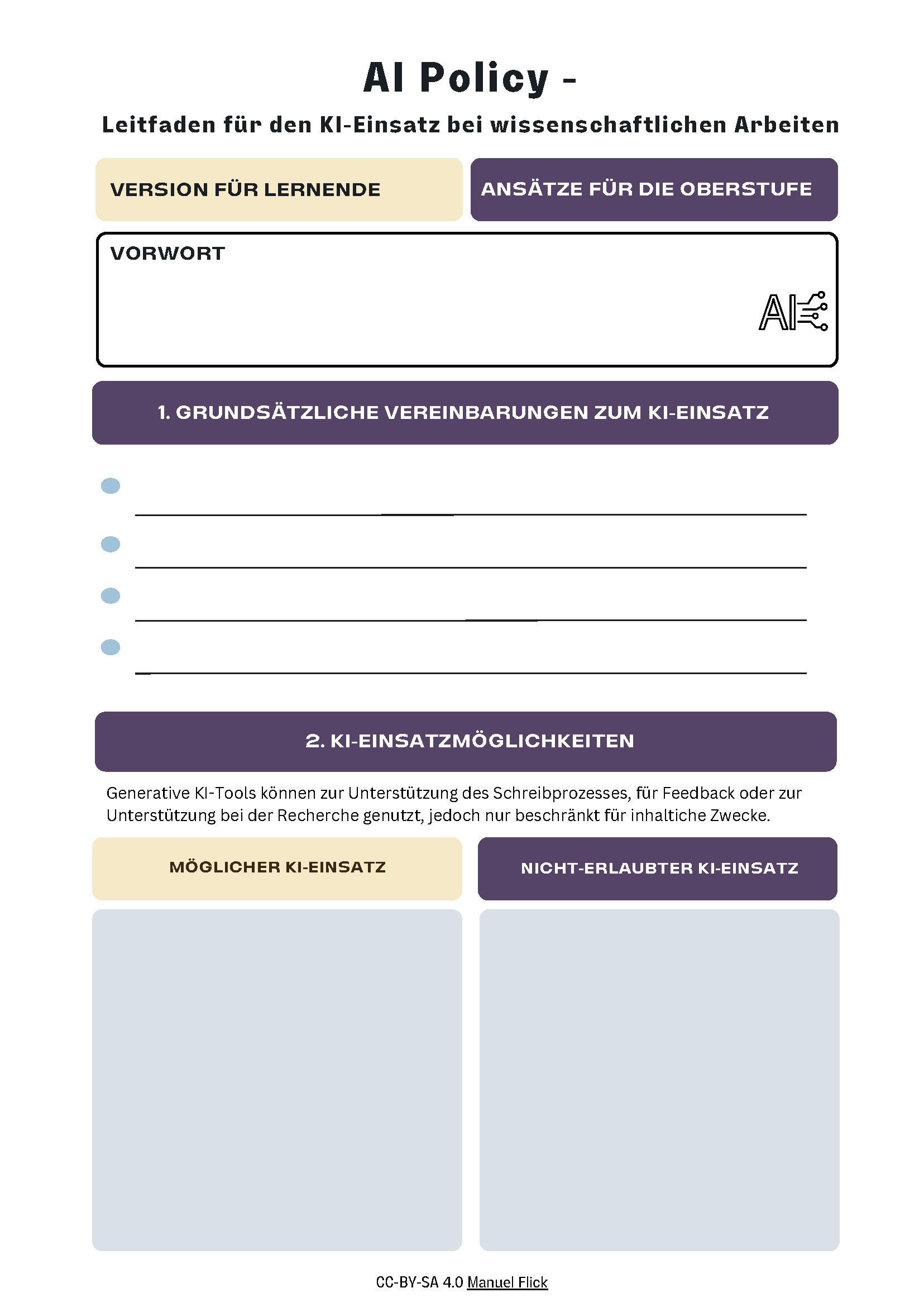 AI Policy -
Leitfaden für den KI-Einsatz bei wissenschaftlichen Arbeiten

VERSION FÜR LERNENDE

ANSÄTZE FÜR DIE OBERSTUFE

VORWORT

AI

1. GRUNDSÄTZLICHE VEREINBARUNGEN ZUM KI-EINSATZ

2. KI-EINSATZMÖGLICHKEITEN

Generative KI-Tools können zur Unterstützung des Schreibprozesses, für Feedback oder zur Unterstützung bei der Recherche genutzt, jedoch nur beschränkt für inhaltiche Zwecke.

MÖGLICHER KI-EINSATZ

NICHT-ERLAUBTER KI-EINSATZ

CC-BY-SA 4.0 Manuel Flick